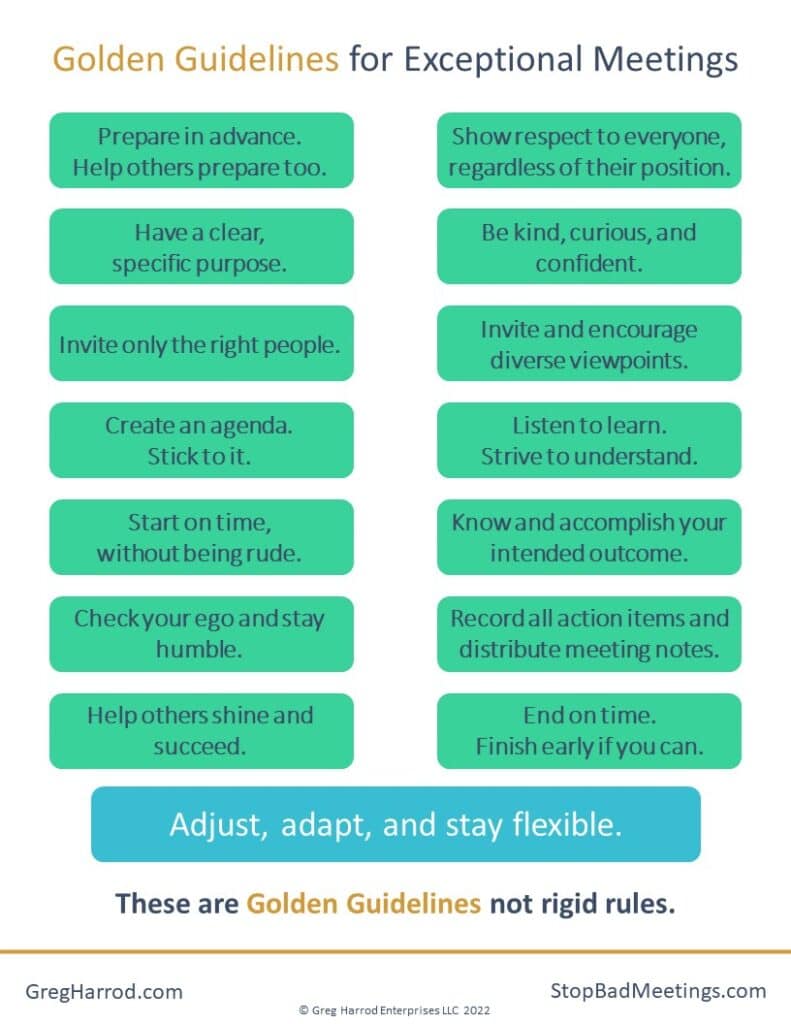 Golden Guidelines for Exceptional Meetings

Prepare in advance.
Help others prepare too.

Have a clear,
specific purpose.

Invite only the right people.

Create an agenda.
Stick to it.

Start on time,
without being rude.

Check your ego and stay humble.

Help others shine and succeed.

Show respect to everyone,
regardless of their position.

Be kind, curious, and confident.

Invite and encourage diverse viewpoints.

Listen to learn.
Strive to understand.

Know and accomplish your intended outcome.

Record all action items and distribute meeting notes.

End on time.
Finish early if you can.

Adjust, adapt, and stay flexible.

These are Golden Guidelines not rigid rules.

GregHarrod.com

© Greg Harrod Enterprises LLC 2022

StopBadMeetings.com